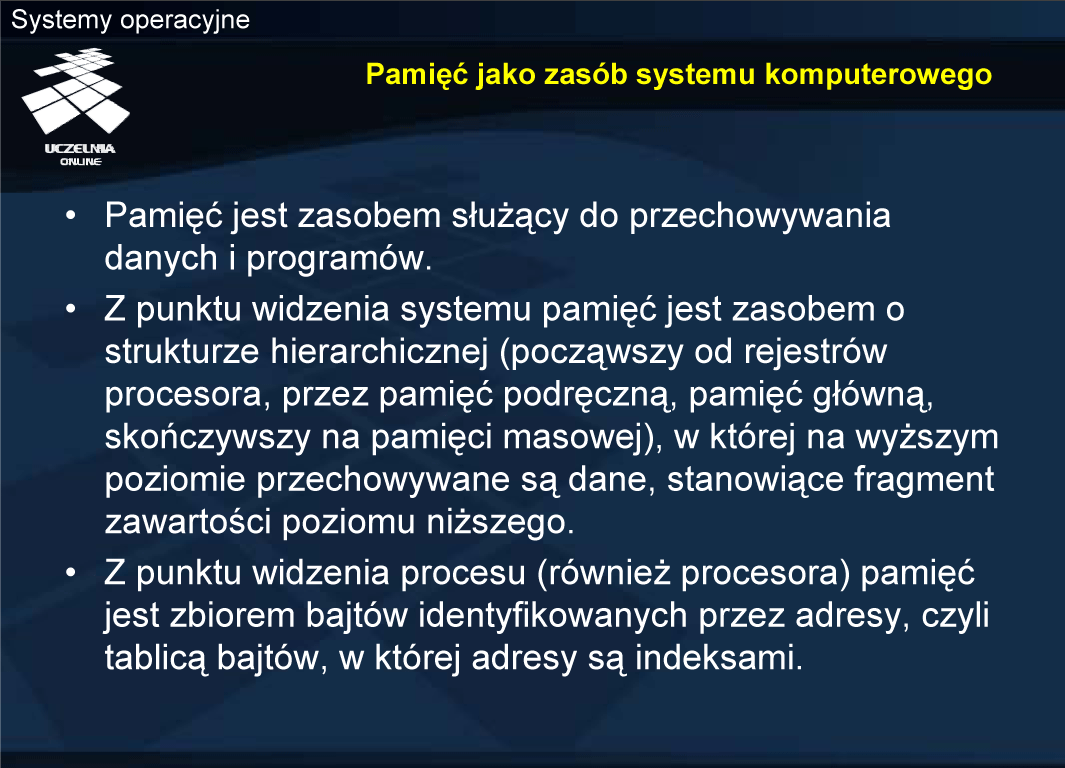 Systemy operacyjne

UCZELNIA ONLINE

Pamięć jako zasób systemu komputerowego

• Pamięć jest zasobem służący do przechowywania danych i programów.
• Z punktu widzenia systemu pamięć jest zasobem o strukturze hierarchicznej (począwszy od rejestrów procesora, przez pamięć podręczną, pamięć główną, skończywszy na pamięci masowej), w której na wyższym poziomie przechowywane są dane, stanowiące fragment zawartości poziomu niższego.
• Z punktu widzenia procesu (również procesora) pamięć jest zbiorem bajtów identyfikowanych przez adresy, czyli tablicą bajtów, w której adresy są indeksami.